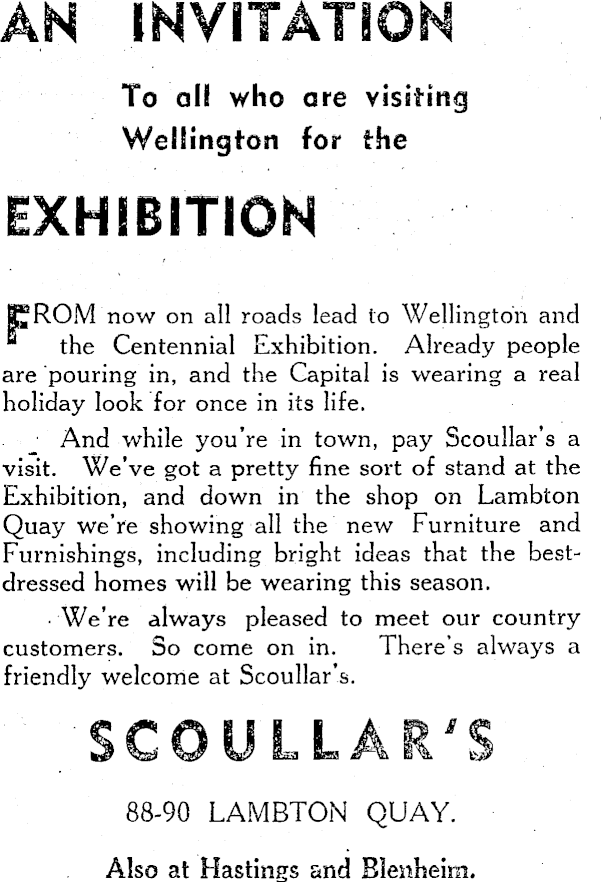 AN INVITATION

To all who are visiting Wellington for the

EXHIBITION

FROM now on all roads lead to Wellington and the Centennial Exhibition. Already people are pouring in, and the Capital is wearing a real holiday look for once in its life.

And while you're in town, pay Scoullar's a visit. We've got a pretty fine sort of stand at the Exhibition, and down in the shop on Lambton Quay we're showing all the new Furniture and Furnishings, including bright ideas that the best-dressed homes will be wearing this season.

We're always pleased to meet our country customers. So come on in. There's always a friendly welcome at Scoullar's.

SCOULLAR'S

88-90 LAMBTON QUAY.

Also at Hastings and Blenheim.